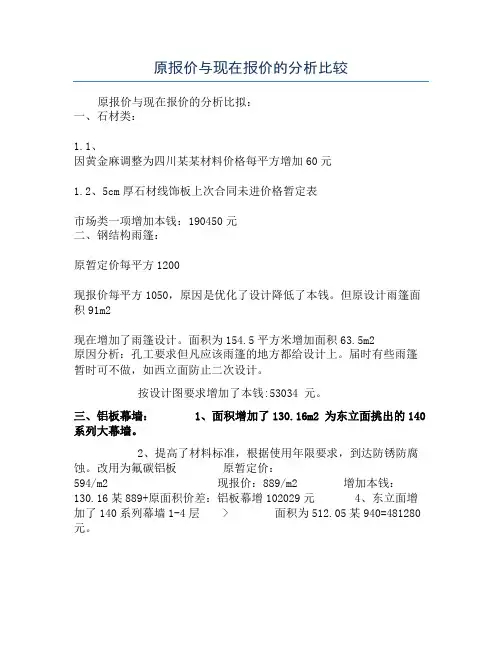 原报价与现在报价的分析比较

原报价与现在报价的分析比拟：
一、石材类：

1.1、
因黄金麻调整为四川某某材料价格每平方增加 60 元

1.2、5cm 厚石材线饰板上次合同未进价格暂定表

市场类一项增加本钱：190450 元
二、钢结构雨篷：

原暂定价每平方 1200

现报价每平方 1050，原因是优化了设计降低了本钱。但原设计雨篷面积 91m2

现在增加了雨篷设计。面积为 154.5 平方米增加面积 63.5m2
原因分析：孔工要求但凡应该雨篷的地方都给设计上。届时有些雨篷暂时可不做，如西立面防止二次设计。

按设计图要求增加了本钱:53034 元。

三、铝板幕墙： 1、面积增加了 130.16m2 为东立面挑出的 140 系列大幕墙。

2、提高了材料标准，根据使用年限要求，到达防锈防腐蚀。改用为氟碳铝板 原暂定价：594/m2 现报价：889/m2 增加本钱：130.16 某 889+原面积价差：铝板幕增 102029 元 4、东立面增加了 140 系列幕墙 1-4 层 > 面积为 512.05 某 940=481280 元。